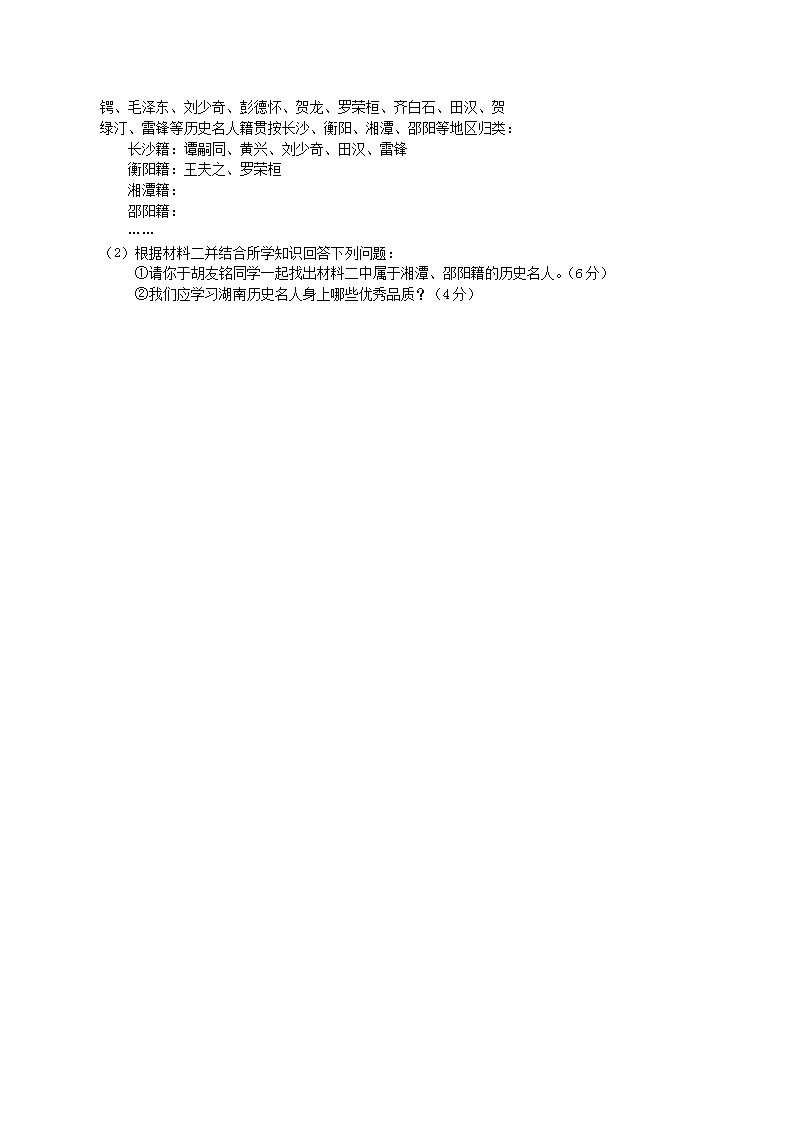 锷、毛泽东、刘少奇、彭德怀、贺龙、罗荣桓、齐白石、田汉、贺绿汀、雷锋等历史名人籍贯按长沙、衡阳、湘潭、邵阳等地区归类：

长沙籍：谭嗣同、黄兴、刘少奇、田汉、雷锋

衡阳籍：王夫之、罗荣桓

湘潭籍：

邵阳籍：

……

（2）根据材料二并结合所学知识回答下列问题：

①请你于胡友铭同学一起找出材料二中属于湘潭、邵阳籍的历史名人。（6分）

②我们应学习湖南历史名人身上哪些优秀品质？（4分）